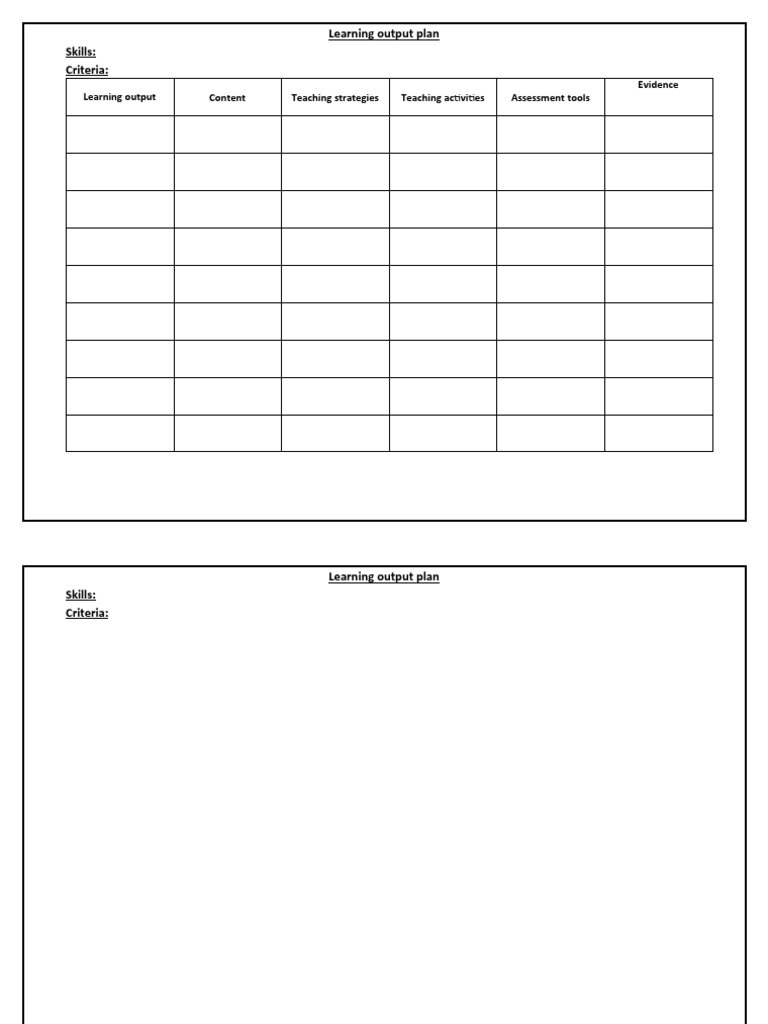 Learning output plan

Skills:

Criteria:

| Learning output | Content | Teaching strategies | Teaching activities | Assessment tools | Evidence |
|---|---|---|---|---|---|
| | | | | | |
| | | | | | |
| | | | | | |
| | | | | | |
| | | | | | |
| | | | | | |
| | | | | | |
| | | | | | |
| | | | | | |

Learning output plan

Skills:

Criteria: